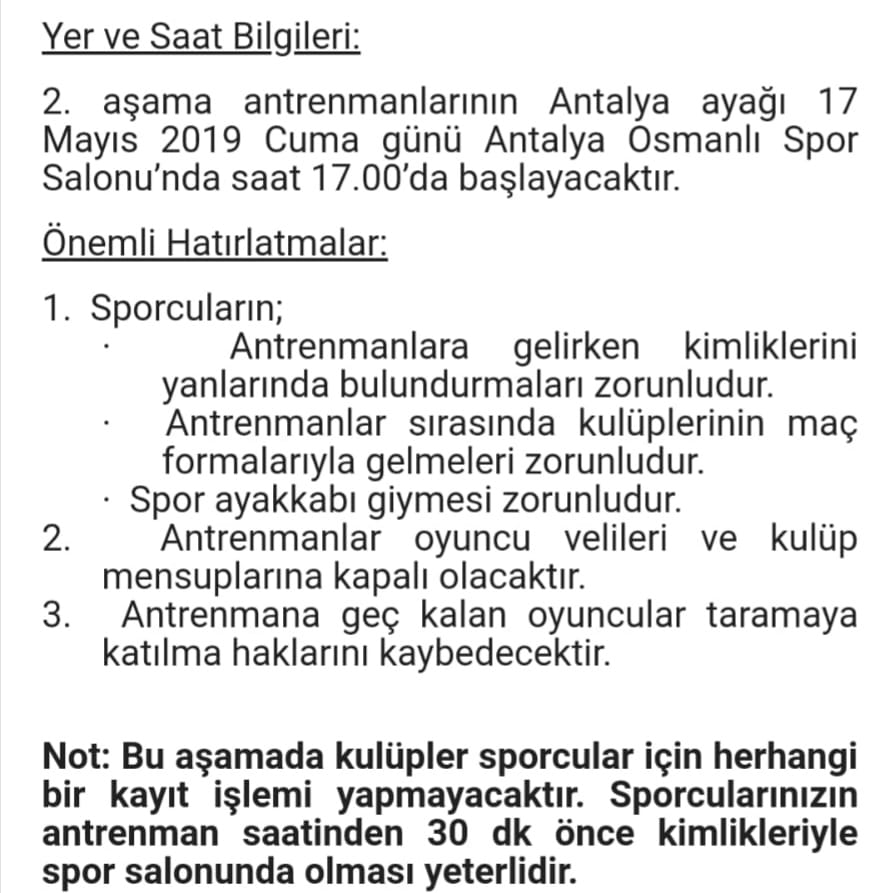 Yer ve Saat Bilgileri:

2. aşama antrenmanlarının Antalya ayağı 17 Mayıs 2019 Cuma günü Antalya Osmanlı Spor Salonu'nda saat 17.00'da başlayacaktır.

Önemli Hatırlatmalar:

1. Sporcuların;
· Antrenmanlara gelirken kimliklerini yanlarında bulundurmaları zorunludur.
· Antrenmanlar sırasında kulüplerinin maç formalarıyla gelmeleri zorunludur.
· Spor ayakkabı giymesi zorunludur.
2. Antrenmanlar oyuncu velileri ve kulüp mensuplarına kapalı olacaktır.
3. Antrenmana geç kalan oyuncular taramaya katılma haklarını kaybedecektir.

Not: Bu aşamada kulüpler sporcular için herhangi bir kayıt işlemi yapmayacaktır. Sporcularınızın antrenman saatinden 30 dk önce kimlikleriyle spor salonunda olması yeterlidir.